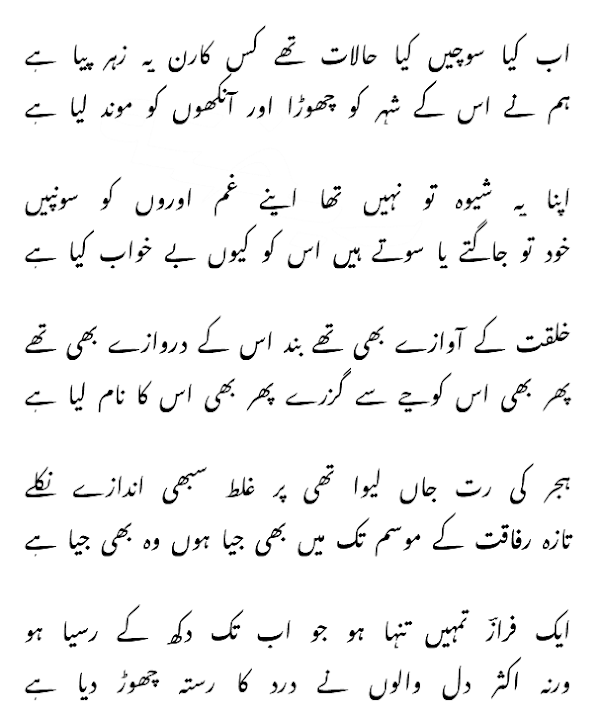 اب کیا سوچیں کیا حالات تھے کس کارن یہ زہر پیا ہے
ہم نے اس کے شہر کو چھوڑا اور آنکھوں کو موند لیا ہے

اپنا یہ شیوہ تو نہیں تھا اپنے غم اوروں کو سونپیں
خود تو جاگتے یا سوتے ہیں اس کو کیوں بے خواب کیا ہے

خلقت کے آوازے بھی تھے بند اس کے دروازے بھی تھے
پھر بھی اس کوچے سے گزرے پھر بھی اس کا نام لیا ہے

ہجر کی رت جاں لیوا تھی پر غلط سبھی اندازے نکلے
تازہ رفاقت کے موسم تک میں بھی جیا ہوں وہ بھی جیا ہے

ایک فرازؔ تمہیں تنہا ہو جو اب تک دکھ کے رسیا ہو
ورنہ اکثر دل والوں نے درد کا رستہ چھوڑ دیا ہے